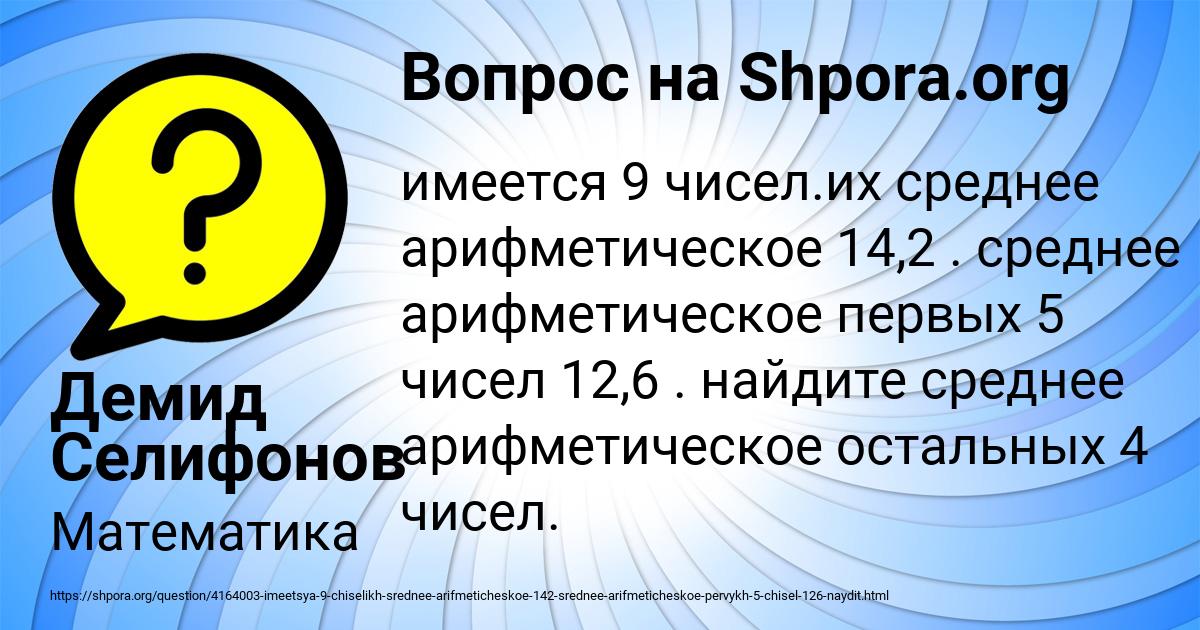 Вопрос на Shpora.org

?

имеется 9 чисел.их среднее арифметическое 14,2 . среднее арифметическое первых 5 чисел 12,6 . найдите среднее арифметическое остальных 4 чисел.

Демид Селифонов

Математика

https://shpora.org/question/4164003-imeetsya-9-chiselikh-srednee-arifmeticheskoe-142-srednee-arifmeticheskoe-pervykh-5-chisel-126-naydit.html